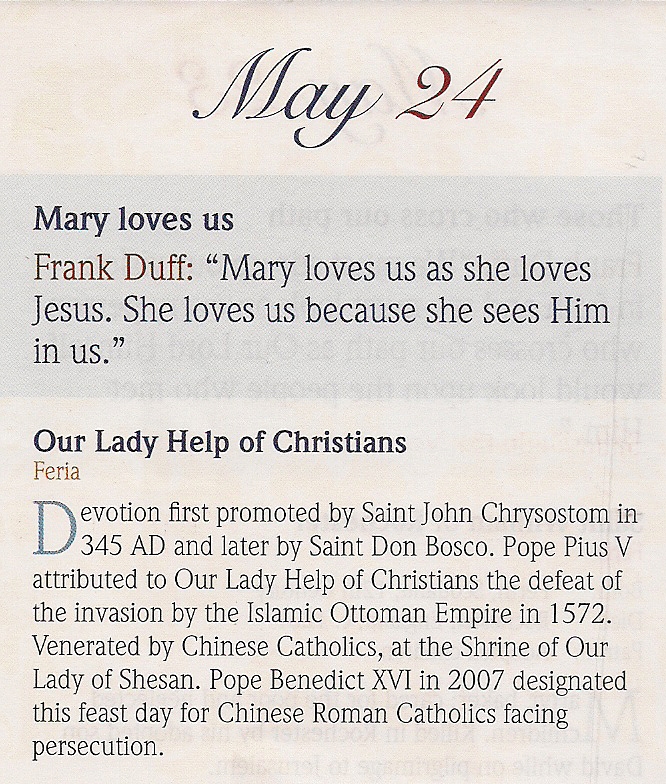 May 24

Mary loves us

Frank Duff: “Mary loves us as she loves Jesus. She loves us because she sees Him in us.”

Our Lady Help of Christians
Feria

Devotion first promoted by Saint John Chrysostom in 345 AD and later by Saint Don Bosco. Pope Pius V attributed to Our Lady Help of Christians the defeat of the invasion by the Islamic Ottoman Empire in 1572. Venerated by Chinese Catholics, at the Shrine of Our Lady of Shesan. Pope Benedict XVI in 2007 designated this feast day for Chinese Roman Catholics facing persecution.